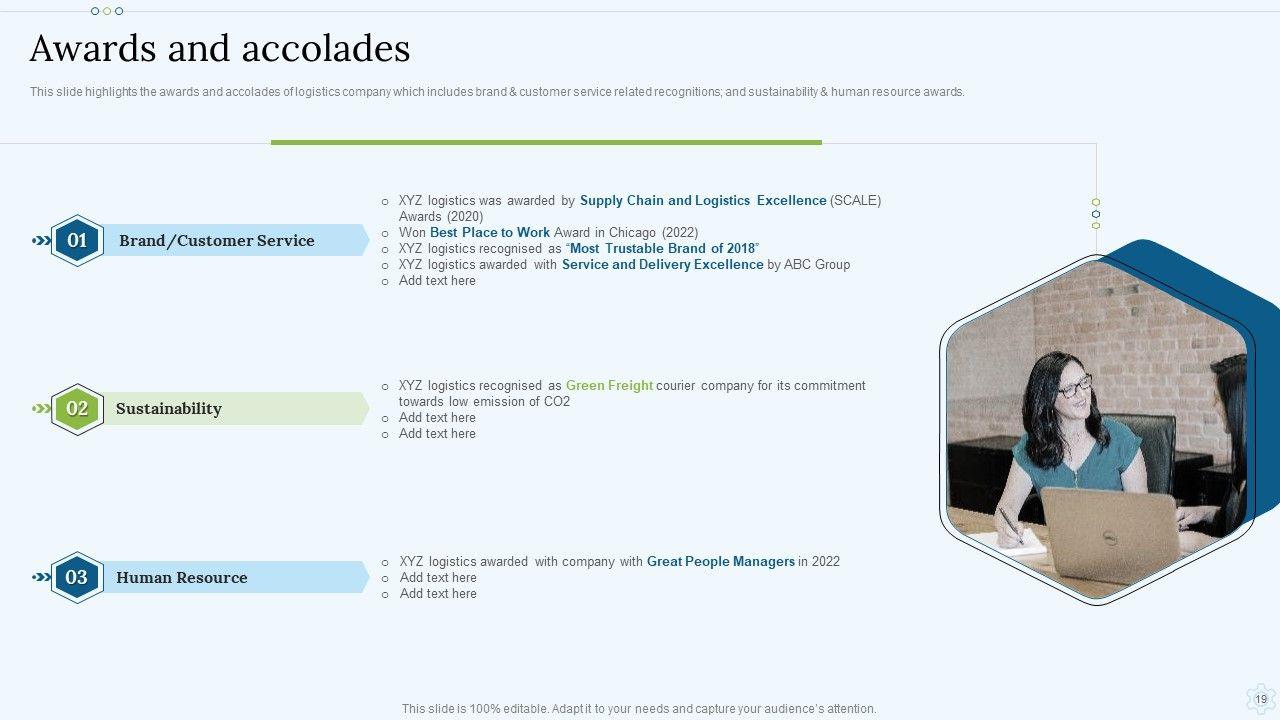 Awards and accolades

This slide highlights the awards and accolades of logistics company which includes brand & customer service related recognitions; and sustainability & human resource awards.

01 Brand/Customer Service

- XYZ logistics was awarded by Supply Chain and Logistics Excellence (SCALE) Awards (2020)
- Won Best Place to Work Award in Chicago (2022)
- XYZ logistics recognised as "Most Trustable Brand of 2018"
- XYZ logistics awarded with Service and Delivery Excellence by ABC Group
- Add text here

02 Sustainability

- XYZ logistics recognised as Green Freight courier company for its commitment towards low emission of CO2
- Add text here
- Add text here

03 Human Resource

- XYZ logistics awarded with company with Great People Managers in 2022
- Add text here
- Add text here

This slide is 100% editable. Adapt it to your needs and capture your audience's attention.

19